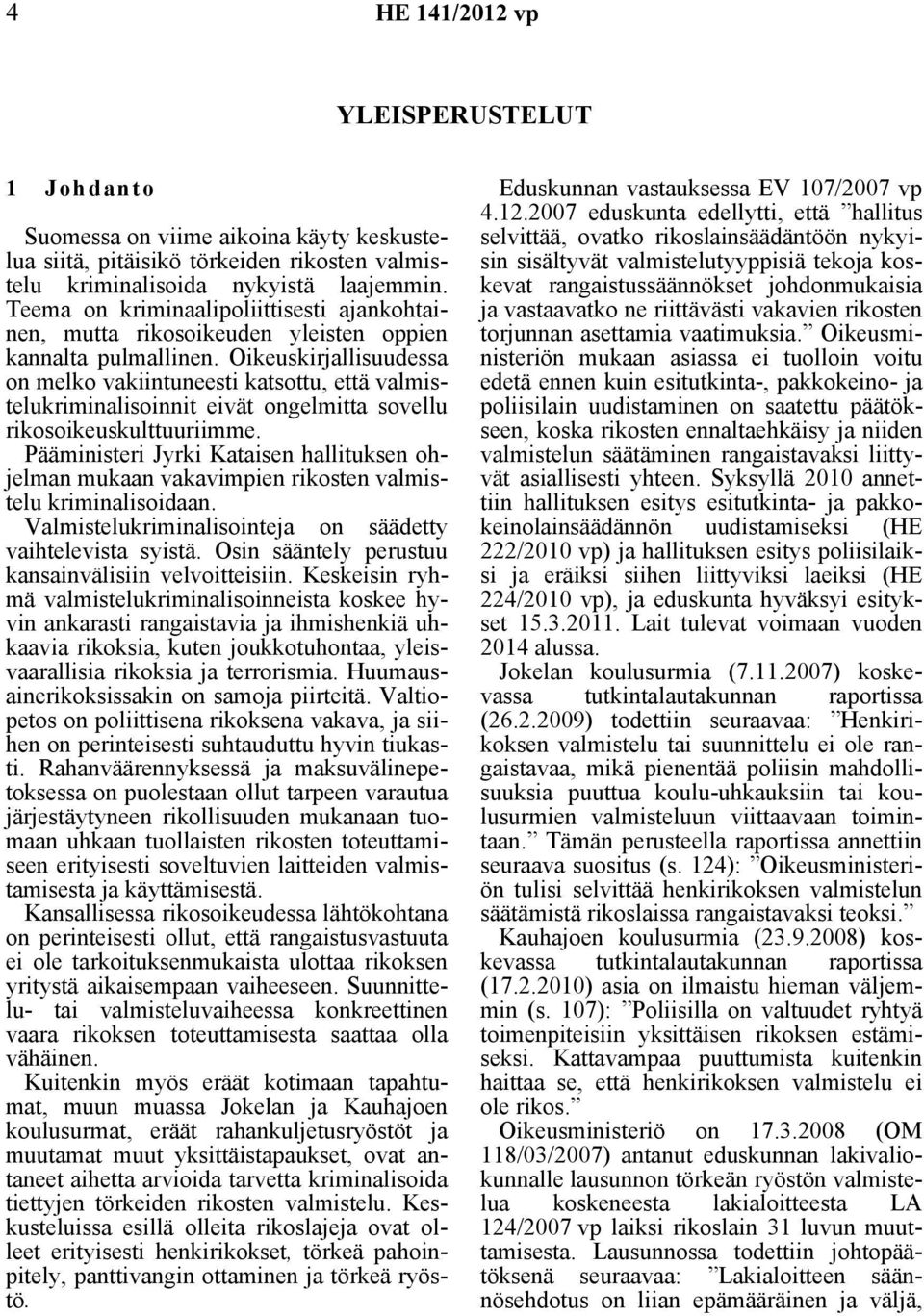 4 HE 141/2012 vp

YLEISPERUSTELUT

1 Johdanto

Suomessa on viime aikoina käyty keskustelua siitä, pitäisikö törkeiden rikosten valmistelu kriminalisoida nykyistä laajemmin. Teema on kriminaalipoliittisesti ajankohtainen, mutta rikosoikeuden yleisten oppien kannalta pulmallinen. Oikeuskirjallisuudessa on melko vakiintuneesti katsottu, että valmistelukriminalisoinnit eivät ongelmitta sovellu rikosoikeuskulttuuriimme. Pääministeri Jyrki Kataisen hallituksen ohjelman mukaan vakavimpien rikosten valmistelu kriminalisoidaan.

Valmistelukriminalisointeja on säädetty vaihtelevista syistä. Osin sääntely perustuu kansainvälisiin velvoitteisiin. Keskeisin ryhmä valmistelukriminalisoinneista koskee hyvin ankarasti rangaistavia ja ihmishenkiä uhkaavia rikoksia, kuten joukkotuhontaa, yleisvaarallisia rikoksia ja terrorismia. Huumausainerikoksissakin on samoja piirteitä. Valtiopetos on poliittisena rikoksena vakava, ja siihen on perinteisesti suhtauduttu hyvin tiukasti. Rahanväärennyksessä ja maksuvälinepetoksessa on puolestaan ollut tarpeen varautua järjestäytyneen rikollisuuden mukanaan tuomaan uhkaan tuollaisten rikosten toteuttamiseen erityisesti soveltuvien laitteiden valmistamisesta ja käyttämisestä.

Kansallisessa rikosoikeudessa lähtökohtana on perinteisesti ollut, että rangaistusvastuuta ei ole tarkoituksenmukaista ulottaa rikoksen yritystä aikaisempaan vaiheeseen. Suunnittelu- tai valmisteluvaiheessa konkreettinen vaara rikoksen toteuttamisesta saattaa olla vähäinen.

Kuitenkin myös eräät kotimaan tapahtumat, muun muassa Jokelan ja Kauhajoen koulusurmat, eräät rahankuljetusryöstöt ja muutamat muut yksittäistapaukset, ovat antaneet aihetta arvioida tarvetta kriminalisoida tiettyjen törkeiden rikosten valmistelu. Keskusteluissa esillä olleita rikoslajeja ovat olleet erityisesti henkirikokset, törkeä pahoinpitely, panttivangin ottaminen ja törkeä ryöstö.

Eduskunnan vastauksessa EV 107/2007 vp 4.12.2007 eduskunta edellytti, että ”hallitus selvittää, ovatko rikoslainsäädäntöön nykyisin sisältyvät valmistelutyyppisiä tekoja koskevat rangaistussäännökset johdonmukaisia ja vastaavatko ne riittävästi vakavien rikosten torjunnan asettamia vaatimuksia.” Oikeusministeriön mukaan asiassa ei tuolloin voitu edetä ennen kuin esitutkinta-, pakkokeino- ja poliisilain uudistaminen on saatettu päätökseen, koska rikosten ennaltaehkäisy ja niiden valmistelun säätäminen rangaistavaksi liittyvät asiallisesti yhteen. Syksyllä 2010 annettiin hallituksen esitys esitutkinta- ja pakkokeinolainsäädännön uudistamiseksi (HE 222/2010 vp) ja hallituksen esitys poliisilaiksi ja eräiksi siihen liittyviksi laeiksi (HE 224/2010 vp), ja eduskunta hyväksyi esitykset 15.3.2011. Lait tulevat voimaan vuoden 2014 alussa.

Jokelan koulusurmia (7.11.2007) koskevassa tutkintalautakunnan raportissa (26.2.2009) todettiin seuraavaa: ”Henkirikoksen valmistelu tai suunnittelu ei ole rangaistavaa, mikä pienentää poliisin mahdollisuuksia puuttua koulu-uhkauksiin tai koulusurmien valmisteluun viittaavaan toimintaan.” Tämän perusteella raportissa annettiin seuraava suositus (s. 124): ”Oikeusministeriön tulisi selvittää henkirikoksen valmistelun säätämistä rikoslaissa rangaistavaksi teoksi.”

Kauhajoen koulusurmia (23.9.2008) koskevassa tutkintalautakunnan raportissa (17.2.2010) asia on ilmaistu hieman väljemmin (s. 107): ”Poliisilla on valtuudet ryhtyä toimenpiteisiin yksittäisen rikoksen estämiseksi. Kattavampaa puuttumista kuitenkin haittaa se, että henkirikoksen valmistelu ei ole rikos.”

Oikeusministeriö on 17.3.2008 (OM 118/03/2007) antanut eduskunnan lakivaliokunnalle lausunnon törkeän ryöstön valmistelua koskeneesta lakialoitteesta LA 124/2007 vp laiksi rikoslain 31 luvun muuttamisesta. Lausunnossa todettiin johtopäätöksenä seuraavaa: ”Lakialoitteen säännösehdotus on liian epämääräinen ja väljä,